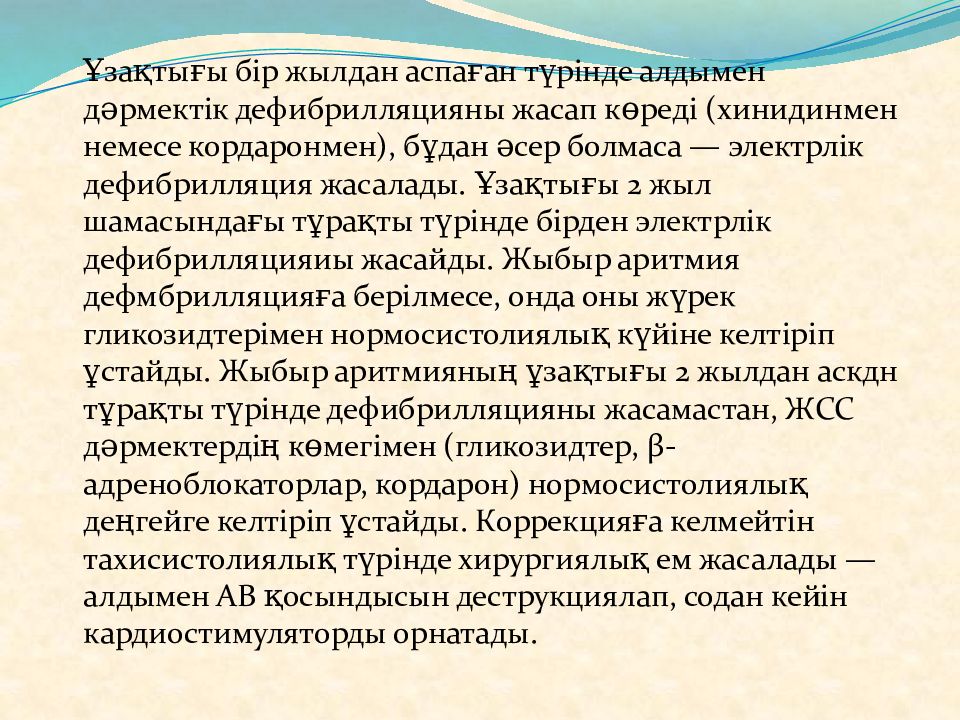 Ұзақтығы бір жылдан аспаған түрінде алдымен дәрмектік дефибрилляцияны жасап көреді (хинидинмен немесе кордаронмен), бұдан әсер болмаса — электрлік дефибрилляция жасалады. Ұзақтығы 2 жыл шамасындағы тұрақты түрінде бірден электрлік дефибрилляцияиы жасайды. Жыбыр аритмия дефмбрилляцияға берілмесе, онда оны жүрек гликозидтерімен нормосистолиялық күйіне келтіріп ұстайды. Жыбыр аритмияның ұзақтығы 2 жылдан аскдн тұрақты түрінде дефибрилляцияны жасамастан, ЖСС дәрмектердің көмегімен (гликозидтер, β-адреноблокаторлар, кордарон) нормосистолиялық деңгейге келтіріп ұстайды. Коррекцияға келмейтін тахисистолиялық түрінде хирургиялық ем жасалады — алдымен АВ қосындысын деструкциялап, содан кейін кардиостимуляторды орнатады.